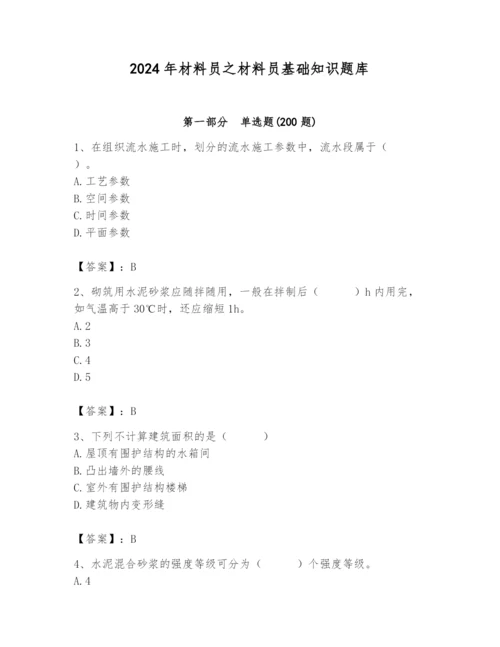 2024年材料员之材料员基础知识题库

第一部分　单选题(200题)

1、在组织流水施工时，划分的流水施工参数中，流水段属于（　）。
A. 工艺参数
B. 空间参数
C. 时间参数
D. 平面参数

【答案】：B

2、砌筑用水泥砂浆应随拌随用，一般在拌制后（　　）h内用完，如气温高于30℃时，还应缩短1h。
A. 2
B. 3
C. 4
D. 5

【答案】：B

3、下列不计算建筑面积的是（　　）
A. 屋顶有围护结构的水箱间
B. 凸出墙外的腰线
C. 室外有围护结构楼梯
D. 建筑物内变形缝

【答案】：B

4、水泥混合砂浆的强度等级可分为（　　）个强度等级。
A. 4